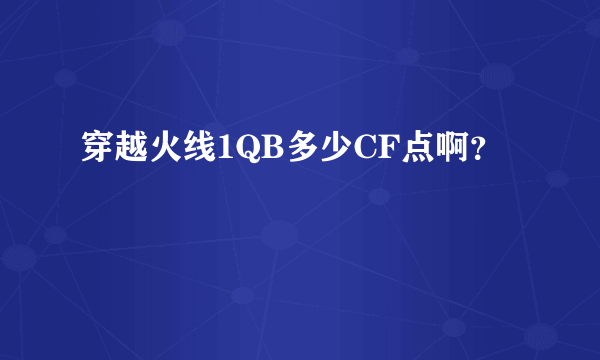 穿越火线1QB多少CF点啊？